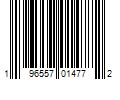 1 96557 01477 2